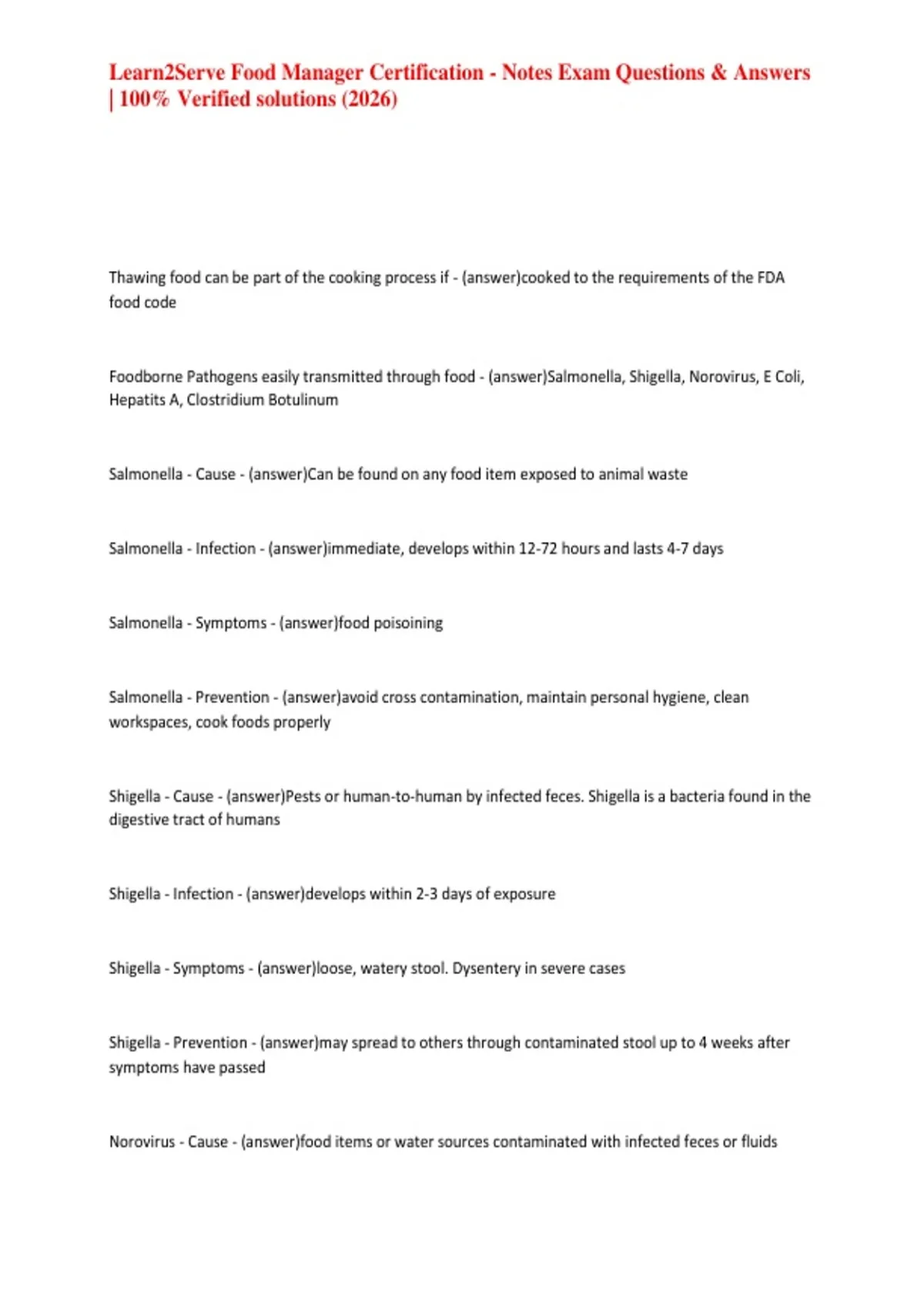 Learn2Serve Food Manager Certification - Notes Exam Questions & Answers | 100% Verified solutions (2026)

Thawing food can be part of the cooking process if - (answer)cooked to the requirements of the FDA food code

Foodborne Pathogens easily transmitted through food - (answer)Salmonella, Shigella, Norovirus, E Coli, Hepatits A, Clostridium Botulinum

Salmonella - Cause - (answer)Can be found on any food item exposed to animal waste

Salmonella - Infection - (answer)immediate, develops within 12-72 hours and lasts 4-7 days

Salmonella - Symptoms - (answer)food poisoining

Salmonella - Prevention - (answer)avoid cross contamination, maintain personal hygiene, clean workspaces, cook foods properly

Shigella - Cause - (answer)Pests or human-to-human by infected feces. Shigella is a bacteria found in the digestive tract of humans

Shigella - Infection - (answer)develops within 2-3 days of exposure

Shigella - Symptoms - (answer)loose, watery stool. Dysentery in severe cases

Shigella - Prevention - (answer)may spread to others through contaminated stool up to 4 weeks after symptoms have passed

Norovirus - Cause - (answer)food items or water sources contaminated with infected feces or fluids